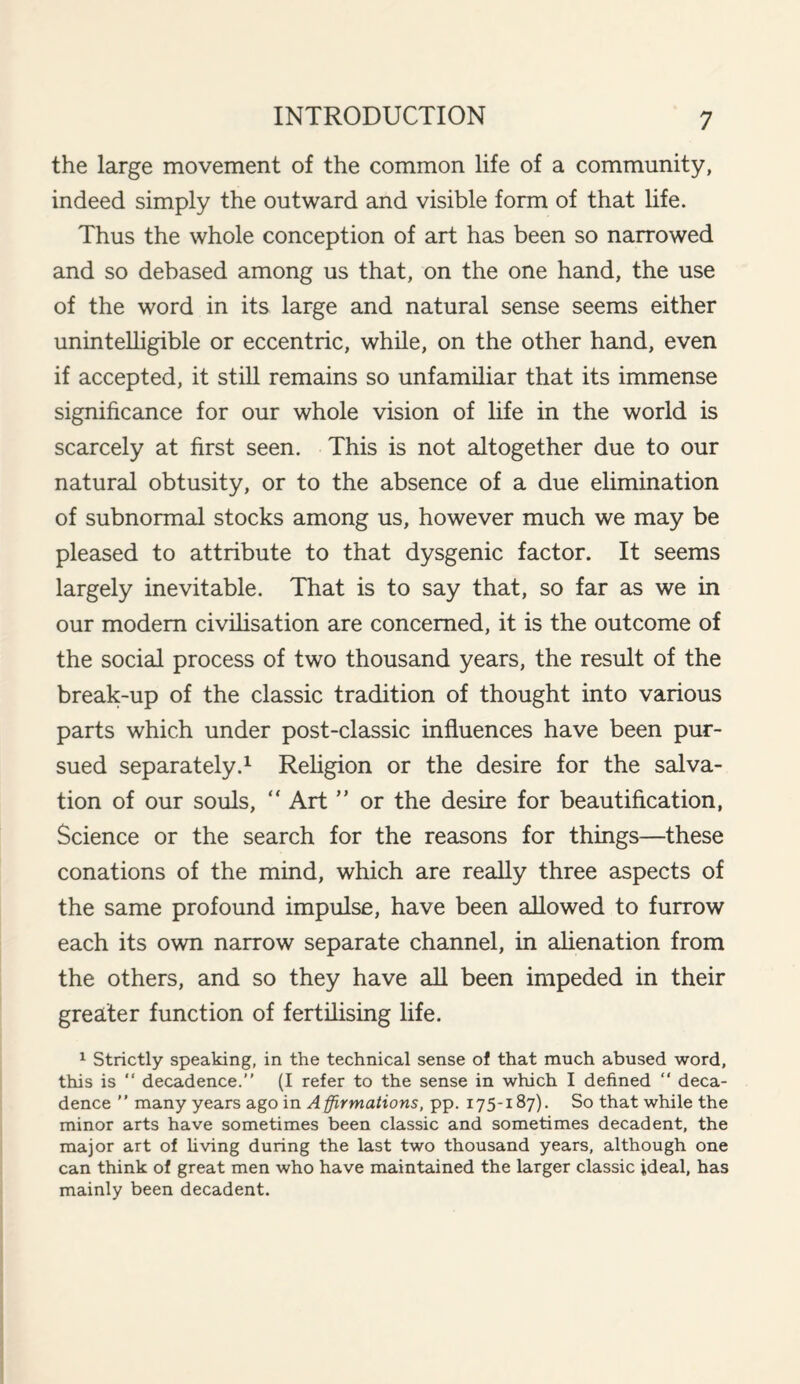 INTRODUCTION 7

the large movement of the common life of a community, indeed simply the outward and visible form of that life. Thus the whole conception of art has been so narrowed and so debased among us that, on the one hand, the use of the word in its large and natural sense seems either unintelligible or eccentric, while, on the other hand, even if accepted, it still remains so unfamiliar that its immense significance for our whole vision of life in the world is scarcely at first seen. This is not altogether due to our natural obtusity, or to the absence of a due elimination of subnormal stocks among us, however much we may be pleased to attribute to that dysgenic factor. It seems largely inevitable. That is to say that, so far as we in our modern civilisation are concerned, it is the outcome of the social process of two thousand years, the result of the break-up of the classic tradition of thought into various parts which under post-classic influences have been pursued separately.$^1$ Religion or the desire for the salvation of our souls, " Art " or the desire for beautification, Science or the search for the reasons for things—these conations of the mind, which are really three aspects of the same profound impulse, have been allowed to furrow each its own narrow separate channel, in alienation from the others, and so they have all been impeded in their greater function of fertilising life.

$^1$ Strictly speaking, in the technical sense of that much abused word, this is " decadence." (I refer to the sense in which I defined " decadence " many years ago in Affirmations, pp. 175-187). So that while the minor arts have sometimes been classic and sometimes decadent, the major art of living during the last two thousand years, although one can think of great men who have maintained the larger classic ideal, has mainly been decadent.